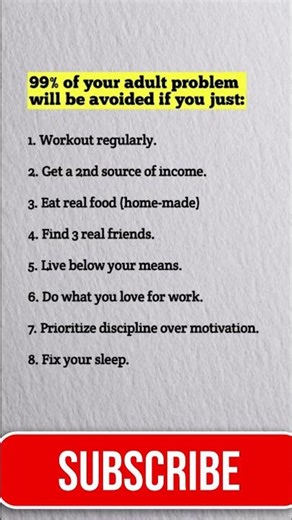 99% of your adult problem will be avoided if you just:

1. Workout regularly.

2. Get a 2nd source of income.

3. Eat real food (home-made)

4. Find 3 real friends.

5. Live below your means.

6. Do what you love for work.

7. Prioritize discipline over motivation.

8. Fix your sleep.

SUBSCRIBE